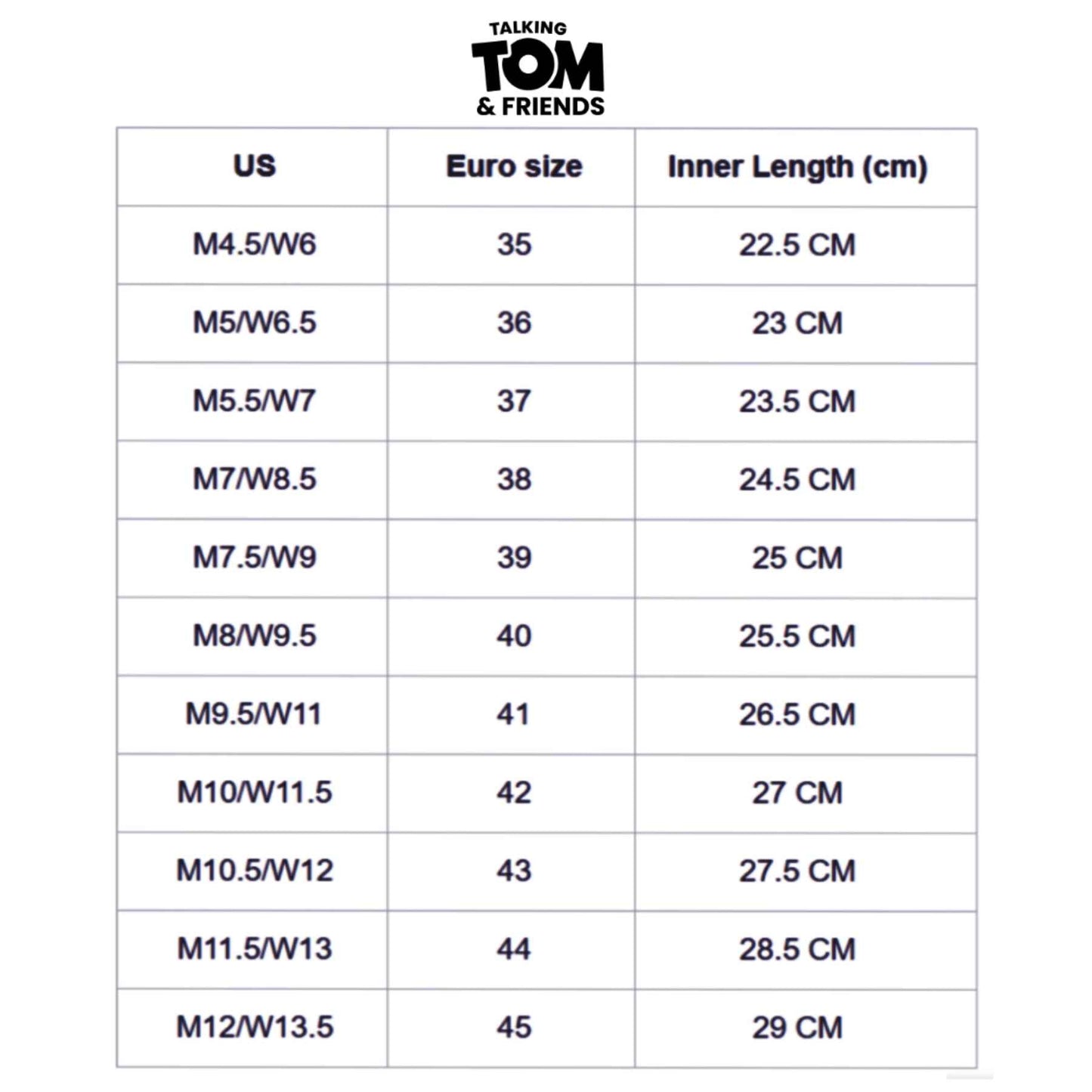 TALKING
TOM
& FRIENDS

| US | Euro size | Inner Length (cm) |
|---|---|---|
| M4.5/W6 | 35 | 22.5 CM |
| M5/W6.5 | 36 | 23 CM |
| M5.5/W7 | 37 | 23.5 CM |
| M7/W8.5 | 38 | 24.5 CM |
| M7.5/W9 | 39 | 25 CM |
| M8/W9.5 | 40 | 25.5 CM |
| M9.5/W11 | 41 | 26.5 CM |
| M10/W11.5 | 42 | 27 CM |
| M10.5/W12 | 43 | 27.5 CM |
| M11.5/W13 | 44 | 28.5 CM |
| M12/W13.5 | 45 | 29 CM |